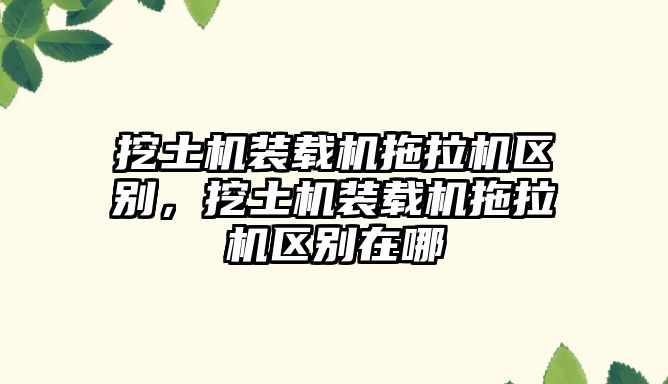 挖土机装载机拖拉机区别，挖土机装载机拖拉机区别在哪